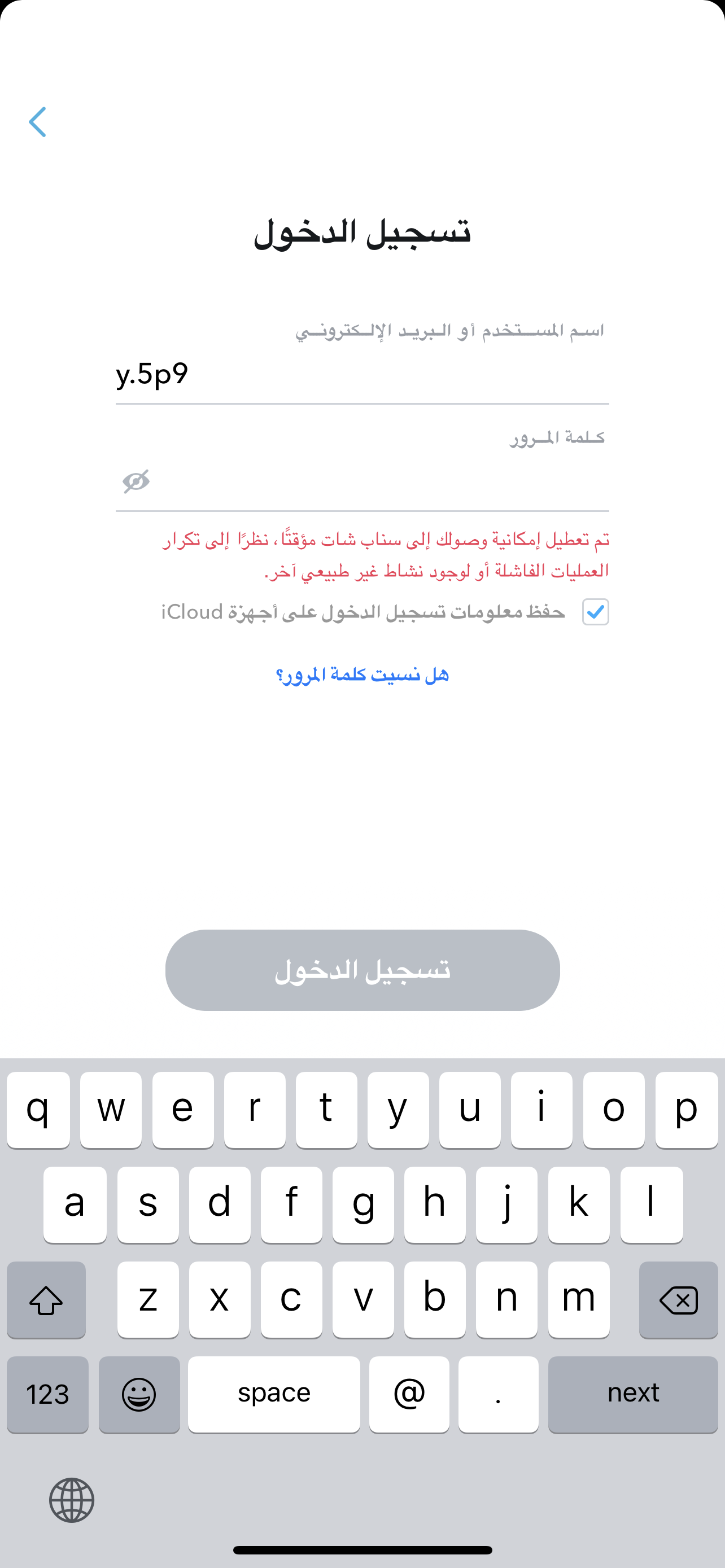 تسجيل الدخول

اسم المستخدم أو البريد الإلكتروني
y.5p9

كلمة المرور

تم تعطيل إمكانية وصولك إلى سناب شات مؤقتًا، نظرًا إلى تكرار العمليات الفاشلة أو لوجود نشاط غير طبيعي آخر.

حفظ معلومات تسجيل الدخول على أجهزة iCloud

هل نسيت كلمة المرور؟

تسجيل الدخول

q w e r t y u i o p
a s d f g h j k l
z x c v b n m
123 space @ . next